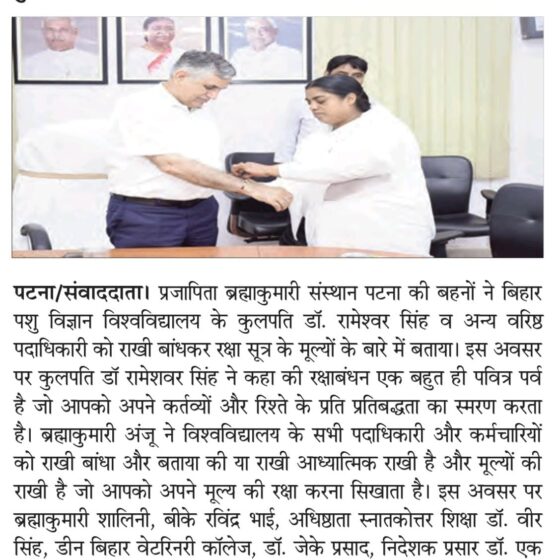 पटना/संवाददाता। प्रजापिता ब्रह्माकुमारी संस्थान पटना की बहनों ने बिहार पशु विज्ञान विश्वविद्यालय के कुलपति डॉ. रामेश्वर सिंह व अन्य वरिष्ठ पदाधिकारी को राखी बांधकर रक्षा सूत्र के मूल्यों के बारे में बताया। इस अवसर पर कुलपति डॉ रामेशवर सिंह ने कहा की रक्षाबंधन एक बहुत ही पवित्र पर्व है जो आपको अपने कर्तव्यों और रिश्ते के प्रति प्रतिबद्धता का स्मरण करता है। ब्रह्माकुमारी अंजू ने विश्वविद्यालय के सभी पदाधिकारी और कर्मचारियों को राखी बांधा और बताया की या राखी आध्यात्मिक राखी है और मूल्यों की राखी है जो आपको अपने मूल्य की रक्षा करना सिखाता है। इस अवसर पर ब्रह्माकुमारी शालिनी, बीके रविंद्र भाई, अधिष्ठाता स्नातकोत्तर शिक्षा डॉ. वीर सिंह, डीन बिहार वेटरिनरी कॉलेज, डॉ. जेके प्रसाद, निदेशक प्रसार डॉ. एक